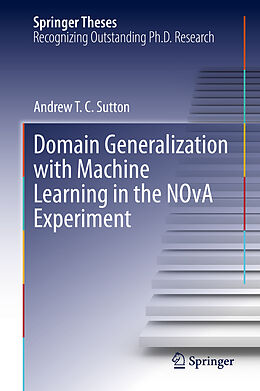 Springer Theses
Recognizing Outstanding Ph.D. Research

Andrew T. C. Sutton

Domain Generalization with Machine Learning in the NOvA Experiment

Springer